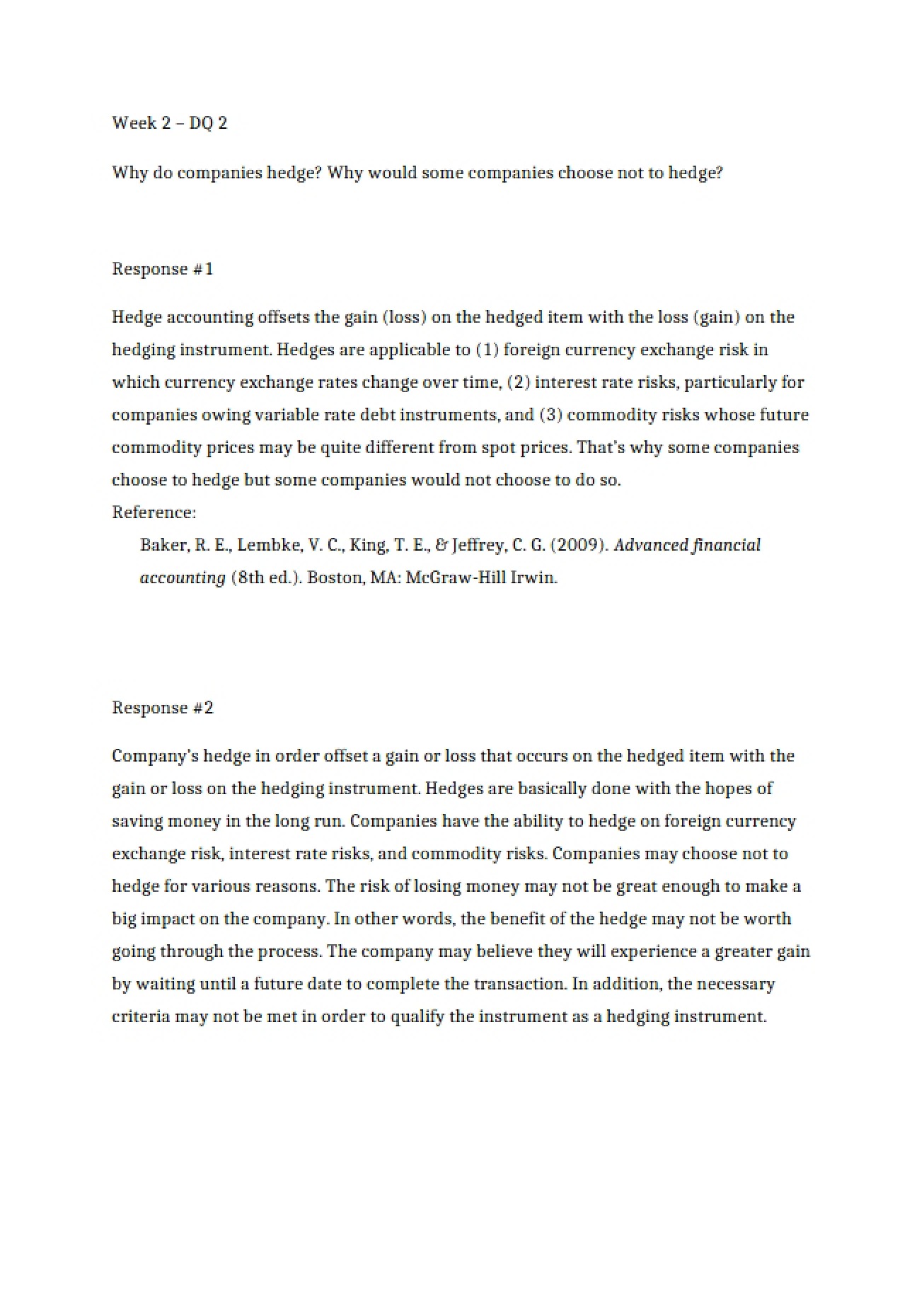 Week 2 – DQ 2

Why do companies hedge? Why would some companies choose not to hedge?

Response #1

Hedge accounting offsets the gain (loss) on the hedged item with the loss (gain) on the hedging instrument. Hedges are applicable to (1) foreign currency exchange risk in which currency exchange rates change over time, (2) interest rate risks, particularly for companies owing variable rate debt instruments, and (3) commodity risks whose future commodity prices may be quite different from spot prices. That's why some companies choose to hedge but some companies would not choose to do so.

Reference:

Baker, R. E., Lembke, V. C., King, T. E., & Jeffrey, C. G. (2009). Advanced financial accounting (8th ed.). Boston, MA: McGraw-Hill Irwin.

Response #2

Company's hedge in order offset a gain or loss that occurs on the hedged item with the gain or loss on the hedging instrument. Hedges are basically done with the hopes of saving money in the long run. Companies have the ability to hedge on foreign currency exchange risk, interest rate risks, and commodity risks. Companies may choose not to hedge for various reasons. The risk of losing money may not be great enough to make a big impact on the company. In other words, the benefit of the hedge may not be worth going through the process. The company may believe they will experience a greater gain by waiting until a future date to complete the transaction. In addition, the necessary criteria may not be met in order to qualify the instrument as a hedging instrument.